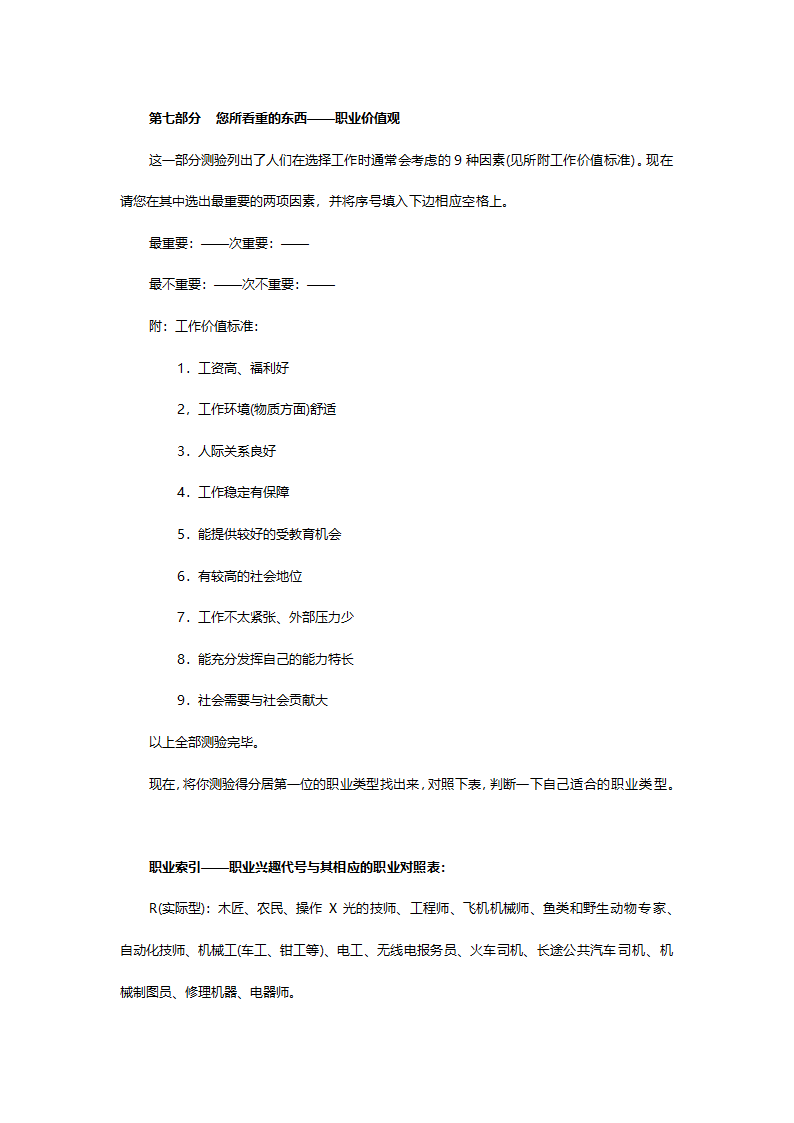 第七部分　您所看重的东西——职业价值观

这一部分测验列出了人们在选择工作时通常会考虑的 9 种因素(见所附工作价值标准)。现在请您在其中选出最重要的两项因素，并将序号填入下边相应空格上。

最重要：——次重要：——

最不重要：——次不重要：——

附：工作价值标准：

1．工资高、福利好

2，工作环境(物质方面)舒适

3．人际关系良好

4．工作稳定有保障

5．能提供较好的受教育机会

6．有较高的社会地位

7．工作不太紧张、外部压力少

8．能充分发挥自己的能力特长

9．社会需要与社会贡献大

以上全部测验完毕。

现在，将你测验得分居第一位的职业类型找出来，对照下表，判断一下自己适合的职业类型。

职业索引——职业兴趣代号与其相应的职业对照表：

R(实际型)：木匠、农民、操作 X 光的技师、工程师、飞机机械师、鱼类和野生动物专家、自动化技师、机械工(车工、钳工等)、电工、无线电报务员、火车司机、长途公共汽车司机、机械制图员、修理机器、电器师。